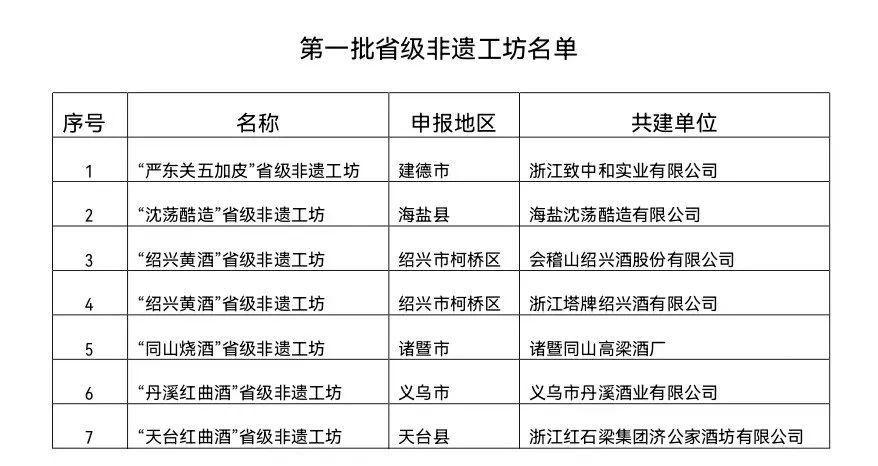 第一批省级非遗工坊名单

| 序号 | 名称 | 申报地区 | 共建单位 |
|---|---|---|---|
| 1 | “严东关五加皮”省级非遗工坊 | 建德市 | 浙江致中和实业有限公司 |
| 2 | “沈荡酷造”省级非遗工坊 | 海盐县 | 海盐沈荡酷造有限公司 |
| 3 | “绍兴黄酒”省级非遗工坊 | 绍兴市柯桥区 | 会稽山绍兴酒股份有限公司 |
| 4 | “绍兴黄酒”省级非遗工坊 | 绍兴市柯桥区 | 浙江塔牌绍兴酒有限公司 |
| 5 | “同山烧酒”省级非遗工坊 | 诸暨市 | 诸暨同山高梁酒厂 |
| 6 | “丹溪红曲酒”省级非遗工坊 | 义乌市 | 义乌市丹溪酒业有限公司 |
| 7 | “天台红曲酒”省级非遗工坊 | 天台县 | 浙江红石梁集团济公家酒坊有限公司 |